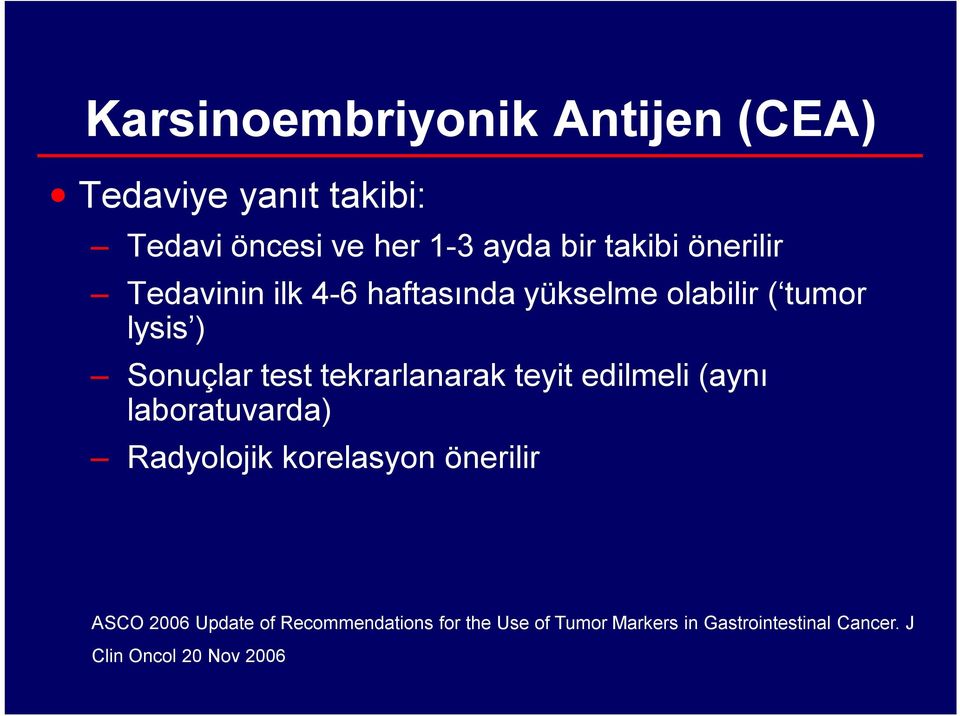 Karsinoembriyonik Antijen (CEA)

• Tedaviye yanıt takibi:

– Tedavi öncesi ve her 1-3 ayda bir takibi önerilir

– Tedavinin ilk 4-6 haftasında yükselme olabilir (‘tumor lysis’)

– Sonuçlar test tekrarlanarak teyit edilmeli (aynı laboratuvarda)

– Radyolojik korelasyon önerilir

ASCO 2006 Update of Recommendations for the Use of Tumor Markers in Gastrointestinal Cancer. J Clin Oncol 20 Nov 2006